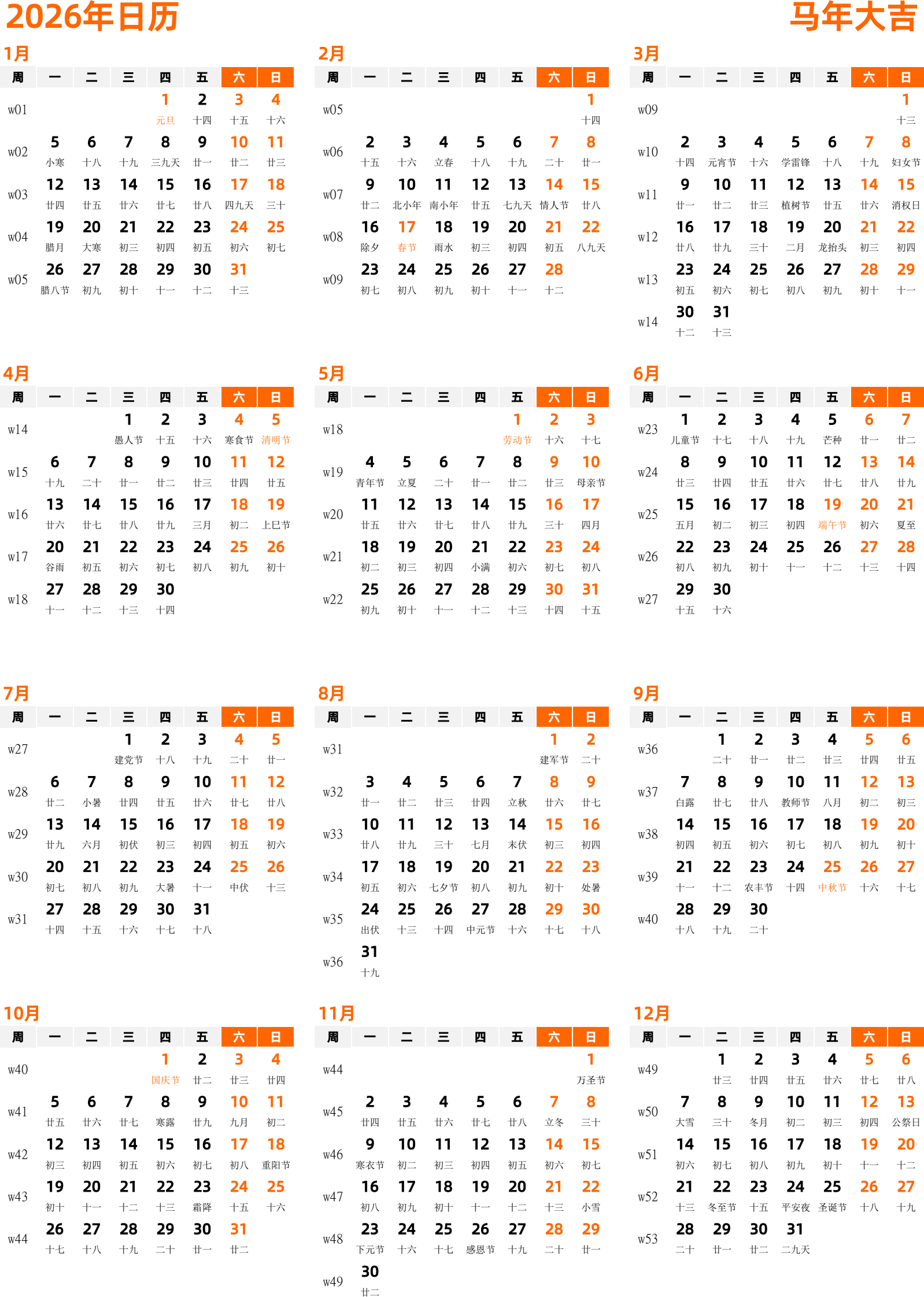 2026年日历

马年大吉

1月

| 周 | 一 | 二 | 三 | 四 | 五 | 六 | 日 |
|---|---|---|---|---|---|---|---|
| w01 | | | | 1 元旦 | 2 十四 | 3 十五 | 4 十六 |
| w02 | 5 小寒 | 6 十八 | 7 十九 | 8 三九天 | 9 廿一 | 10 廿二 | 11 廿三 |
| w03 | 12 廿四 | 13 廿五 | 14 廿六 | 15 廿七 | 16 廿八 | 17 四九天 | 18 三十 |
| w04 | 19 腊月 | 20 大寒 | 21 初三 | 22 初四 | 23 初五 | 24 初六 | 25 初七 |
| w05 | 26 腊八节 | 27 初九 | 28 初十 | 29 十一 | 30 十二 | 31 十三 | |

2月

| 周 | 一 | 二 | 三 | 四 | 五 | 六 | 日 |
|---|---|---|---|---|---|---|---|
| w05 | | | | | | | 1 十四 |
| w06 | 2 十五 | 3 十六 | 4 立春 | 5 十八 | 6 十九 | 7 二十 | 8 廿一 |
| w07 | 9 廿二 | 10 北小年 | 11 南小年 | 12 廿五 | 13 七九天 | 14 情人节 | 15 廿八 |
| w08 | 16 除夕 | 17 春节 | 18 雨水 | 19 初三 | 20 初四 | 21 初五 | 22 八九天 |
| w09 | 23 初七 | 24 初八 | 25 初九 | 26 初十 | 27 十一 | 28 十二 | |

3月

| 周 | 一 | 二 | 三 | 四 | 五 | 六 | 日 |
|---|---|---|---|---|---|---|---|
| w09 | | | | | | | 1 十三 |
| w10 | 2 十四 | 3 元宵节 | 4 十六 | 5 学雷锋 | 6 十八 | 7 十九 | 8 妇女节 |
| w11 | 9 廿一 | 10 廿二 | 11 廿三 | 12 植树节 | 13 廿五 | 14 廿六 | 15 消权日 |
| w12 | 16 廿八 | 17 廿九 | 18 三十 | 19 二月 | 20 龙抬头 | 21 初三 | 22 初四 |
| w13 | 23 初五 | 24 初六 | 25 初七 | 26 初八 | 27 初九 | 28 初十 | 29 十一 |
| w14 | 30 十二 | 31 十三 | | | | | |

4月

| 周 | 一 | 二 | 三 | 四 | 五 | 六 | 日 |
|---|---|---|---|---|---|---|---|
| w14 | | | 1 愚人节 | 2 十五 | 3 十六 | 4 寒食节 | 5 清明节 |
| w15 | 6 十九 | 7 二十 | 8 廿一 | 9 廿二 | 10 廿三 | 11 廿四 | 12 廿五 |
| w16 | 13 廿六 | 14 廿七 | 15 廿八 | 16 廿九 | 17 三月 | 18 初二 | 19 上巳节 |
| w17 | 20 谷雨 | 21 初五 | 22 初六 | 23 初七 | 24 初八 | 25 初九 | 26 初十 |
| w18 | 27 十一 | 28 十二 | 29 十三 | 30 十四 | | | |

5月

| 周 | 一 | 二 | 三 | 四 | 五 | 六 | 日 |
|---|---|---|---|---|---|---|---|
| w18 | | | | | 1 劳动节 | 2 十六 | 3 十七 |
| w19 | 4 青年节 | 5 立夏 | 6 二十 | 7 廿一 | 8 廿二 | 9 廿三 | 10 母亲节 |
| w20 | 11 廿五 | 12 廿六 | 13 廿七 | 14 廿八 | 15 廿九 | 16 三十 | 17 四月 |
| w21 | 18 初二 | 19 初三 | 20 初四 | 21 小满 | 22 初六 | 23 初七 | 24 初八 |
| w22 | 25 初九 | 26 初十 | 27 十一 | 28 十二 | 29 十三 | 30 十四 | 31 十五 |

6月

| 周 | 一 | 二 | 三 | 四 | 五 | 六 | 日 |
|---|---|---|---|---|---|---|---|
| w23 | 1 儿童节 | 2 十七 | 3 十八 | 4 十九 | 5 芒种 | 6 廿一 | 7 廿二 |
| w24 | 8 廿三 | 9 廿四 | 10 廿五 | 11 廿六 | 12 廿七 | 13 廿八 | 14 廿九 |
| w25 | 15 五月 | 16 初二 | 17 初三 | 18 初四 | 19 端午节 | 20 初六 | 21 夏至 |
| w26 | 22 初八 | 23 初九 | 24 初十 | 25 十一 | 26 十二 | 27 十三 | 28 十四 |
| w27 | 29 十五 | 30 十六 | | | | | |

7月

| 周 | 一 | 二 | 三 | 四 | 五 | 六 | 日 |
|---|---|---|---|---|---|---|---|
| w27 | | | 1 建党节 | 2 十八 | 3 十九 | 4 二十 | 5 廿一 |
| w28 | 6 廿二 | 7 小暑 | 8 廿四 | 9 廿五 | 10 廿六 | 11 廿七 | 12 廿八 |
| w29 | 13 廿九 | 14 六月 | 15 初伏 | 16 初三 | 17 初四 | 18 初五 | 19 初六 |
| w30 | 20 初七 | 21 初八 | 22 初九 | 23 大暑 | 24 十一 | 25 中伏 | 26 十三 |
| w31 | 27 十四 | 28 十五 | 29 十六 | 30 十七 | 31 十八 | | |

8月

| 周 | 一 | 二 | 三 | 四 | 五 | 六 | 日 |
|---|---|---|---|---|---|---|---|
| w31 | | | | | | 1 建军节 | 2 二十 |
| w32 | 3 廿一 | 4 廿二 | 5 廿三 | 6 廿四 | 7 立秋 | 8 廿六 | 9 廿七 |
| w33 | 10 廿八 | 11 廿九 | 12 三十 | 13 七月 | 14 末伏 | 15 初三 | 16 初四 |
| w34 | 17 初五 | 18 初六 | 19 七夕节 | 20 初八 | 21 初九 | 22 初十 | 23 处暑 |
| w35 | 24 出伏 | 25 十三 | 26 十四 | 27 中元节 | 28 十六 | 29 十七 | 30 十八 |
| w36 | 31 十九 | | | | | | |

9月

| 周 | 一 | 二 | 三 | 四 | 五 | 六 | 日 |
|---|---|---|---|---|---|---|---|
| w36 | | 1 二十 | 2 廿一 | 3 廿二 | 4 廿三 | 5 廿四 | 6 廿五 |
| w37 | 7 白露 | 8 廿七 | 9 廿八 | 10 教师节 | 11 八月 | 12 初二 | 13 初三 |
| w38 | 14 初四 | 15 初五 | 16 初六 | 17 初七 | 18 初八 | 19 初九 | 20 初十 |
| w39 | 21 十一 | 22 十二 | 23 农丰节 | 24 十四 | 25 中秋节 | 26 十六 | 27 十七 |
| w40 | 28 十八 | 29 十九 | 30 二十 | | | | |

10月

| 周 | 一 | 二 | 三 | 四 | 五 | 六 | 日 |
|---|---|---|---|---|---|---|---|
| w40 | | | | 1 国庆节 | 2 廿二 | 3 廿三 | 4 廿四 |
| w41 | 5 廿五 | 6 廿六 | 7 廿七 | 8 寒露 | 9 廿九 | 10 九月 | 11 初二 |
| w42 | 12 初三 | 13 初四 | 14 初五 | 15 初六 | 16 初七 | 17 初八 | 18 重阳节 |
| w43 | 19 初十 | 20 十一 | 21 十二 | 22 十三 | 23 霜降 | 24 十五 | 25 十六 |
| w44 | 26 十七 | 27 十八 | 28 十九 | 29 二十 | 30 廿一 | 31 廿二 | |

11月

| 周 | 一 | 二 | 三 | 四 | 五 | 六 | 日 |
|---|---|---|---|---|---|---|---|
| w44 | | | | | | | 1 万圣节 |
| w45 | 2 廿四 | 3 廿五 | 4 廿六 | 5 廿七 | 6 廿八 | 7 立冬 | 8 三十 |
| w46 | 9 寒衣节 | 10 初二 | 11 初三 | 12 初四 | 13 初五 | 14 初六 | 15 初七 |
| w47 | 16 初八 | 17 初九 | 18 初十 | 19 十一 | 20 十二 | 21 十三 | 22 小雪 |
| w48 | 23 下元节 | 24 十六 | 25 十七 | 26 感恩节 | 27 十九 | 28 二十 | 29 廿一 |
| w49 | 30 廿二 | | | | | | |

12月

| 周 | 一 | 二 | 三 | 四 | 五 | 六 | 日 |
|---|---|---|---|---|---|---|---|
| w49 | | 1 廿三 | 2 廿四 | 3 廿五 | 4 廿六 | 5 廿七 | 6 廿八 |
| w50 | 7 大雪 | 8 三十 | 9 冬月 | 10 初二 | 11 初三 | 12 初四 | 13 公祭日 |
| w51 | 14 初六 | 15 初七 | 16 初八 | 17 初九 | 18 初十 | 19 十一 | 20 十二 |
| w52 | 21 十三 | 22 冬至节 | 23 十五 | 24 平安夜 | 25 圣诞节 | 26 十八 | 27 十九 |
| w53 | 28 二十 | 29 廿一 | 30 廿二 | 31 二九天 | | | |